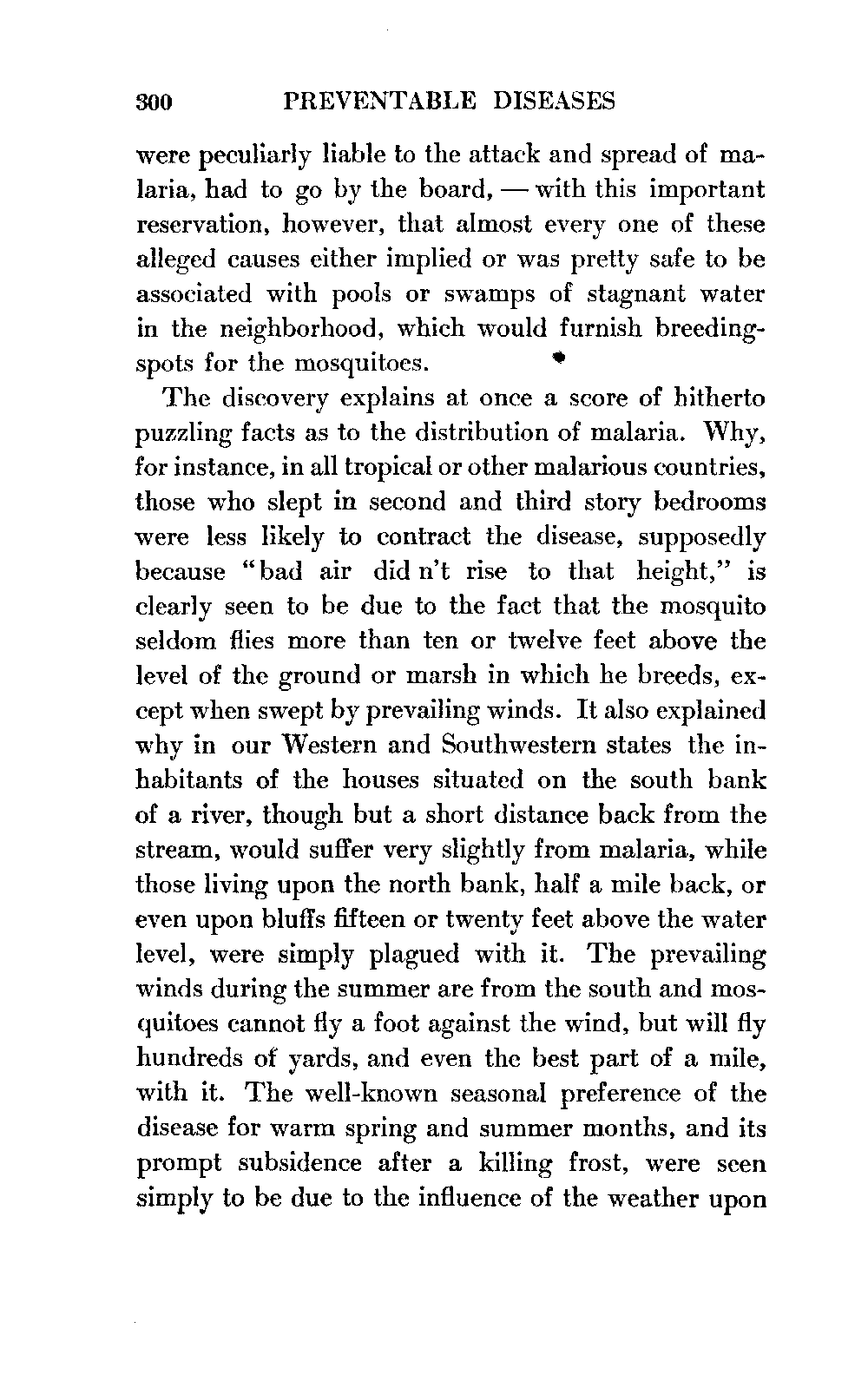 300 PREVENTABLE DISEASES

were peculiarly liable to the attack and spread of malaria, had to go by the board, — with this important reservation, however, that almost every one of these alleged causes either implied or was pretty safe to be associated with pools or swamps of stagnant water in the neighborhood, which would furnish breeding-spots for the mosquitoes.

The discovery explains at once a score of hitherto puzzling facts as to the distribution of malaria. Why, for instance, in all tropical or other malarious countries, those who slept in second and third story bedrooms were less likely to contract the disease, supposedly because "bad air did n't rise to that height," is clearly seen to be due to the fact that the mosquito seldom flies more than ten or twelve feet above the level of the ground or marsh in which he breeds, except when swept by prevailing winds. It also explained why in our Western and Southwestern states the inhabitants of the houses situated on the south bank of a river, though but a short distance back from the stream, would suffer very slightly from malaria, while those living upon the north bank, half a mile back, or even upon bluffs fifteen or twenty feet above the water level, were simply plagued with it. The prevailing winds during the summer are from the south and mosquitoes cannot fly a foot against the wind, but will fly hundreds of yards, and even the best part of a mile, with it. The well-known seasonal preference of the disease for warm spring and summer months, and its prompt subsidence after a killing frost, were seen simply to be due to the influence of the weather upon